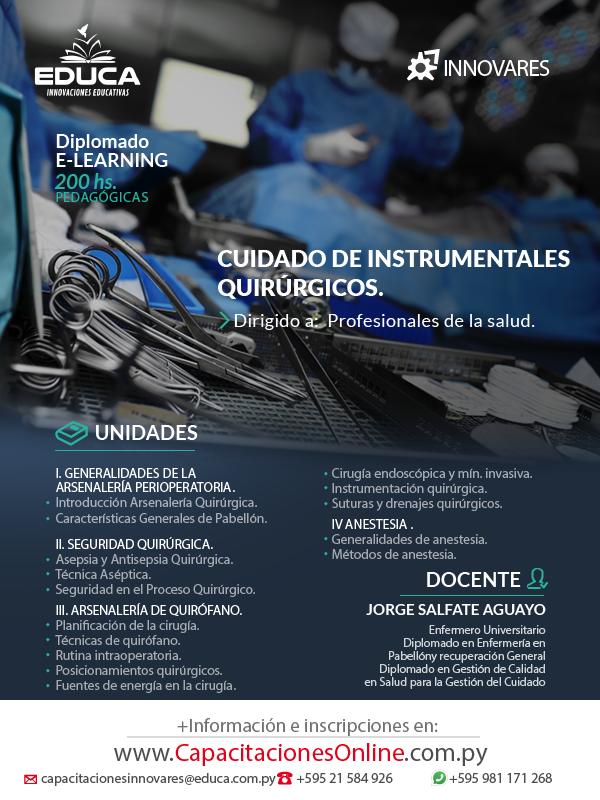 EDUCA
INNOVACIONES EDUCATIVAS

INNOVARES

Diplomado
E-LEARNING
200 hs.
PEDAGÓGICAS

CUIDADO DE INSTRUMENTALES QUIRÚRGICOS.

Dirigido a: Profesionales de la salud.

UNIDADES

I. GENERALIDADES DE LA ARSENALERÍA PERIOPERATORIA.
• Introducción Arsenalería Quirúrgica.
• Características Generales de Pabellón.

II. SEGURIDAD QUIRÚRGICA.
• Asepsia y Antisepsia Quirúrgica.
• Técnica Aséptica.
• Seguridad en el Proceso Quirúrgico.

III. ARSENALERÍA DE QUIRÓFANO.
• Planificación de la cirugía.
• Técnicas de quirófano.
• Rutina intraoperatoria.
• Posicionamientos quirúrgicos.
• Fuentes de energía en la cirugía.
• Cirugía endoscópica y mín. invasiva.
• Instrumentación quirúrgica.
• Suturas y drenajes quirúrgicos.

IV ANESTESIA .
• Generalidades de anestesia.
• Métodos de anestesia.

DOCENTE

JORGE SALFATE AGUAYO
Enfermero Universitario
Diplomado en Enfermería en Pabellóny recuperación General
Diplomado en Gestión de Calidad en Salud para la Gestión del Cuidado

+Información e inscripciones en:
www.CapacitacionesOnline.com.py
capacitacionesinnovares@educa.com.py +595 21 584 926 +595 981 171 268